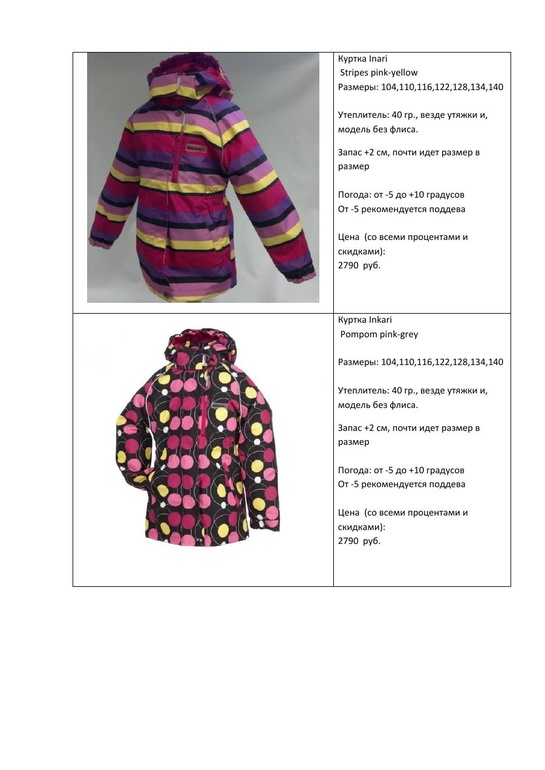 Куртка Inari
Stripes pink-yellow
Размеры: 104,110,116,122,128,134,140

Утеплитель: 40 гр., везде утяжки и, модель без флиса.

Запас +2 см, почти идет размер в размер

Погода: от -5 до +10 градусов
От -5 рекомендуется поддева

Цена (со всеми процентами и скидками):
2790 руб.

Куртка Inkari
Pompom pink-grey

Размеры: 104,110,116,122,128,134,140

Утеплитель: 40 гр., везде утяжки и, модель без флиса.

Запас +2 см, почти идет размер в размер

Погода: от -5 до +10 градусов
От -5 рекомендуется поддева

Цена (со всеми процентами и скидками):
2790 руб.